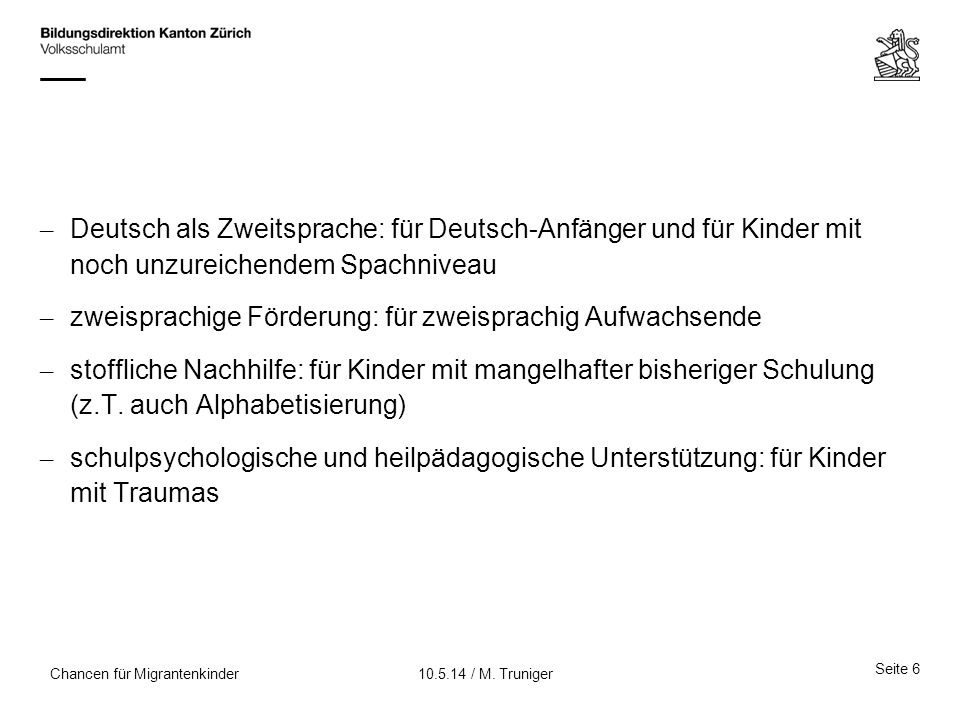 Bildungsdirektion Kanton Zürich
Volksschulamt

– Deutsch als Zweitsprache: für Deutsch-Anfänger und für Kinder mit noch unzureichendem Spachniveau

– zweisprachige Förderung: für zweisprachig Aufwachsende

– stoffliche Nachhilfe: für Kinder mit mangelhafter bisheriger Schulung (z.T. auch Alphabetisierung)

– schulpsychologische und heilpädagogische Unterstützung: für Kinder mit Traumas

Chancen für Migrantenkinder 10.5.14 / M. Truniger Seite 6